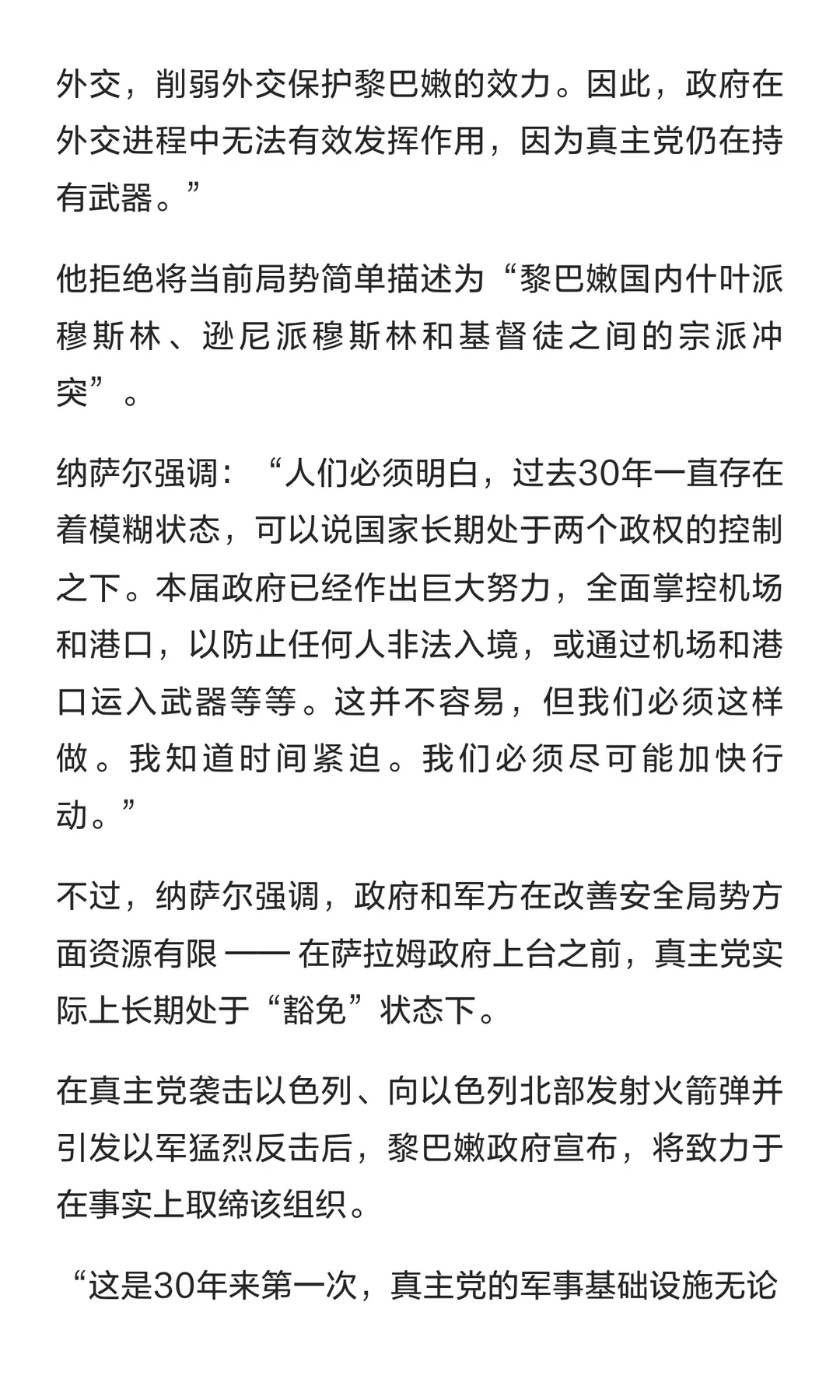 外交，削弱外交保护黎巴嫩的效力。因此，政府在外交进程中无法有效发挥作用，因为真主党仍在持有武器。”

他拒绝将当前局势简单描述为“黎巴嫩国内什叶派穆斯林、逊尼派穆斯林和基督徒之间的宗派冲突”。

纳萨尔强调：“人们必须明白，过去30年一直存在着模糊状态，可以说国家长期处于两个政权的控制之下。本届政府已经作出巨大努力，全面掌控机场和港口，以防止任何人非法入境，或通过机场和港口运入武器等等。这并不容易，但我们必须这样做。我知道时间紧迫。我们必须尽可能加快行动。”

不过，纳萨尔强调，政府和军方在改善安全局势方面资源有限 —— 在萨拉姆政府上台之前，真主党实际上长期处于“豁免”状态下。

在真主党袭击以色列、向以色列北部发射火箭弹并引发以军猛烈反击后，黎巴嫩政府宣布，将致力于在事实上取缔该组织。

“这是30年来第一次，真主党的军事基础设施无论